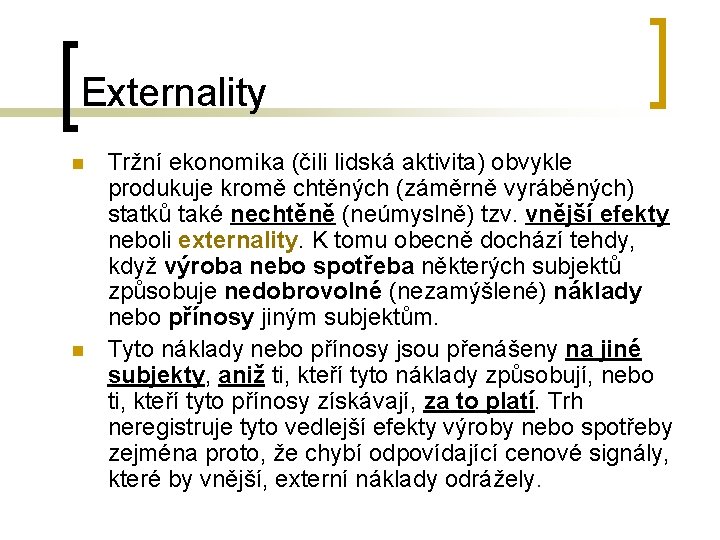 Externality

Tržní ekonomika (čili lidská aktivita) obvykle produkuje kromě chtěných (záměrně vyráběných) statků také nechtěně (neúmyslně) tzv. vnější efekty neboli externality. K tomu obecně dochází tehdy, když výroba nebo spotřeba některých subjektů způsobuje nedobrovolné (nezamýšlené) náklady nebo přínosy jiným subjektům.

Tyto náklady nebo přínosy jsou přenášeny na jiné subjekty, aniž ti, kteří tyto náklady způsobují, nebo ti, kteří tyto přínosy získávají, za to platí. Trh neregistruje tyto vedlejší efekty výroby nebo spotřeby zejména proto, že chybí odpovídající cenové signály, které by vnější, externí náklady odrážely.